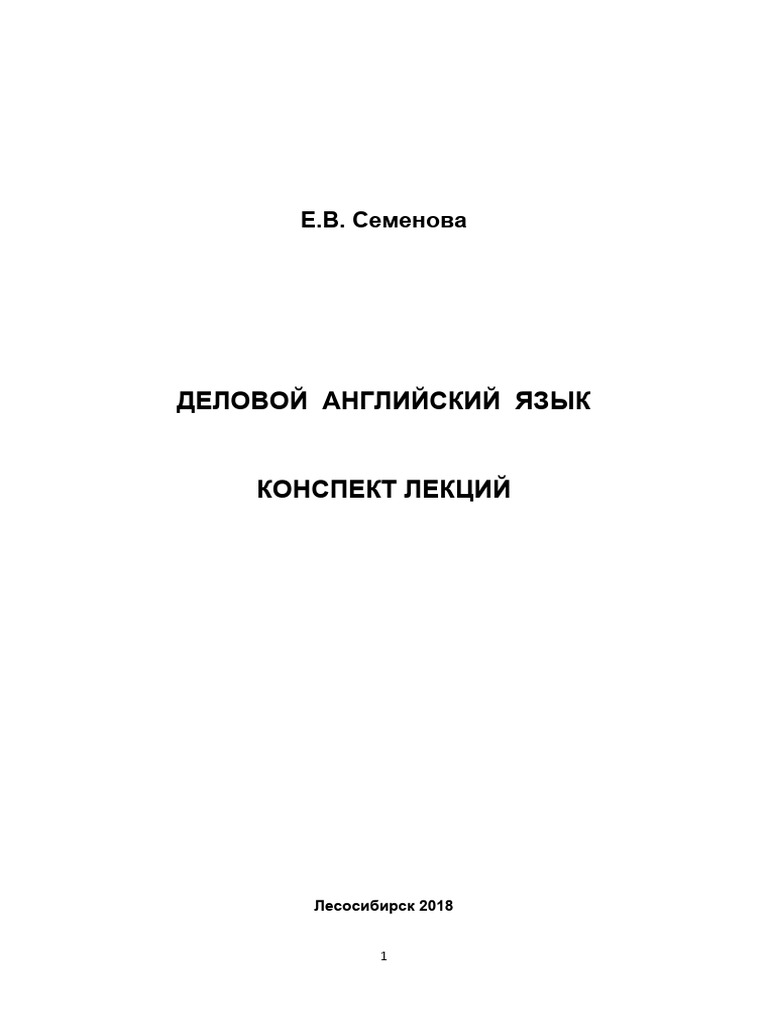 Е.В. Семенова

ДЕЛОВОЙ АНГЛИЙСКИЙ ЯЗЫК

КОНСПЕКТ ЛЕКЦИЙ

Лесосибирск 2018

1